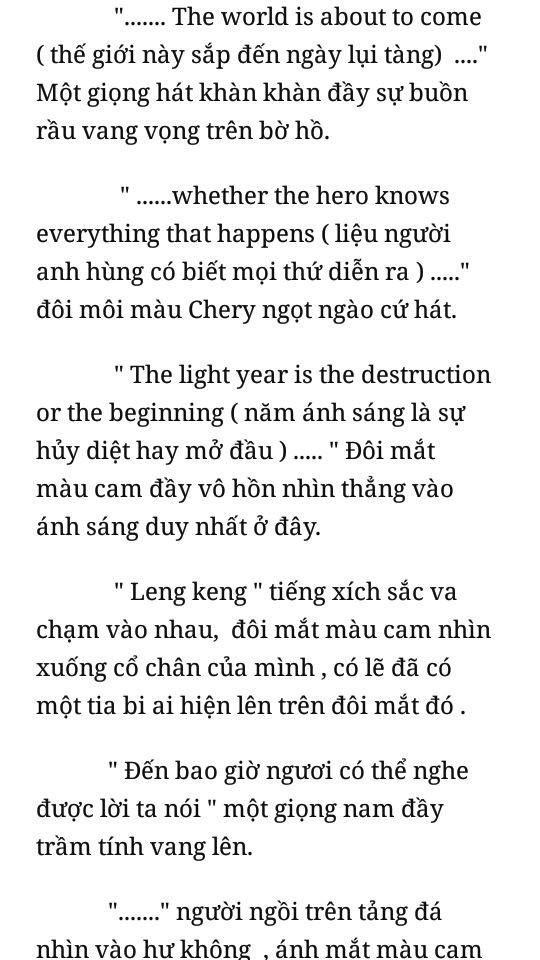 "....... The world is about to come ( thế giới này sắp đến ngày lụi tàng) ...." Một giọng hát khàn khàn đầy sự buồn rầu vang vọng trên bờ hồ.

" ......whether the hero knows everything that happens ( liệu người anh hùng có biết mọi thứ diễn ra ) ....." đôi môi màu Chery ngọt ngào cứ hát.

" The light year is the destruction or the beginning ( năm ánh sáng là sự hủy diệt hay mở đầu ) ..... " Đôi mắt màu cam đầy vô hồn nhìn thẳng vào ánh sáng duy nhất ở đây.

" Leng keng " tiếng xích sắc va chạm vào nhau, đôi mắt màu cam nhìn xuống cổ chân của mình , có lẽ đã có một tia bi ai hiện lên trên đôi mắt đó .

" Đến bao giờ ngươi có thể nghe được lời ta nói " một giọng nam đầy trầm tính vang lên.

"......." người ngồi trên tảng đá nhìn vào hư không , ánh mắt màu cam